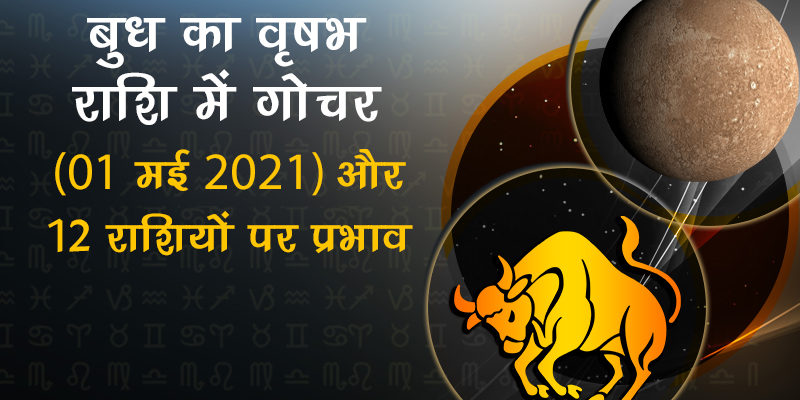 बुध का वृषभ राशि में गोचर
(01 मई 2021) और 12 राशियों पर प्रभाव